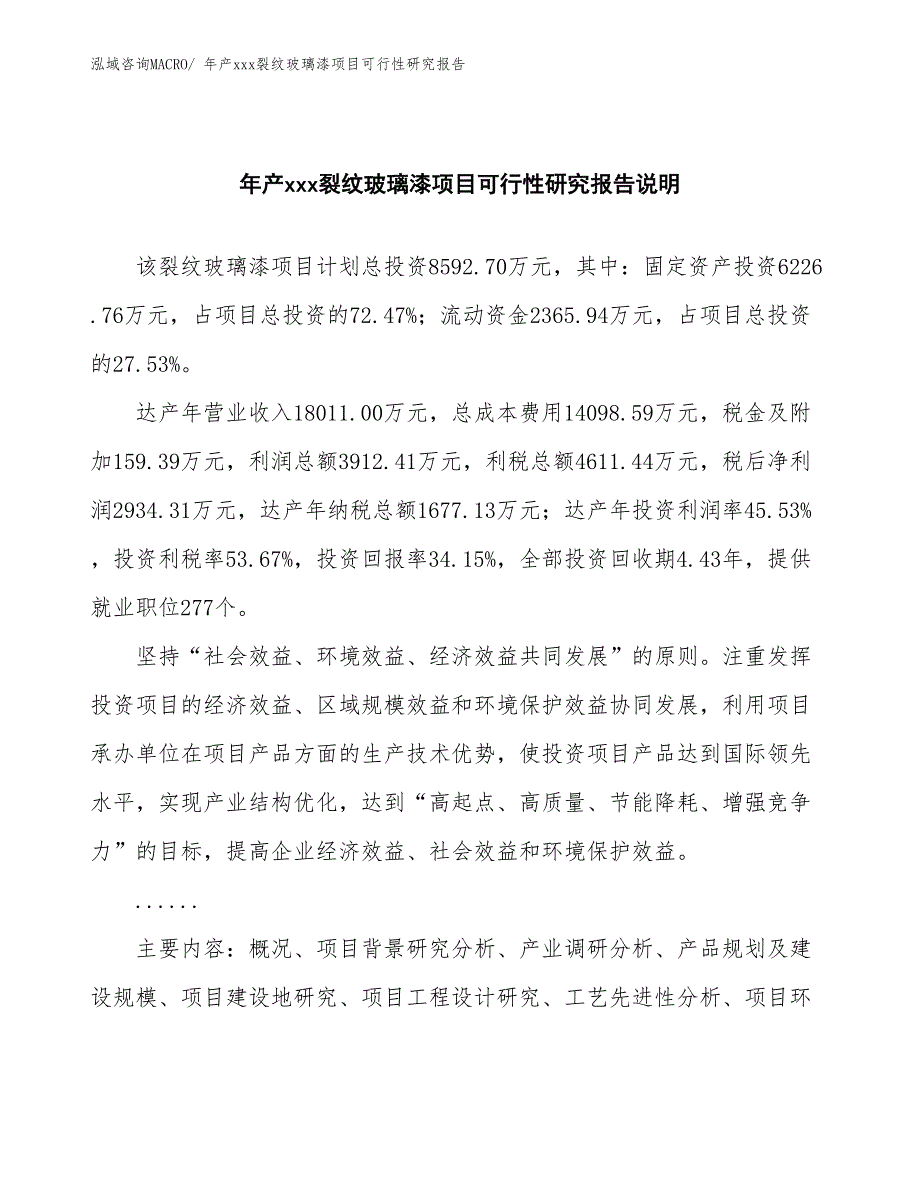 泓域咨询MACRO/ 年产xxx裂纹玻璃漆项目可行性研究报告

年产xxx裂纹玻璃漆项目可行性研究报告说明

该裂纹玻璃漆项目计划总投资8592.70万元，其中：固定资产投资6226.76万元，占项目总投资的72.47%；流动资金2365.94万元，占项目总投资的27.53%。

达产年营业收入18011.00万元，总成本费用14098.59万元，税金及附加159.39万元，利润总额3912.41万元，利税总额4611.44万元，税后净利润2934.31万元，达产年纳税总额1677.13万元；达产年投资利润率45.53%，投资利税率53.67%，投资回报率34.15%，全部投资回收期4.43年，提供就业职位277个。

坚持“社会效益、环境效益、经济效益共同发展”的原则。注重发挥投资项目的经济效益、区域规模效益和环境保护效益协同发展，利用项目承办单位在项目产品方面的生产技术优势，使投资项目产品达到国际领先水平，实现产业结构优化，达到“高起点、高质量、节能降耗、增强竞争力”的目标，提高企业经济效益、社会效益和环境保护效益。

......

主要内容：概况、项目背景研究分析、产业调研分析、产品规划及建设规模、项目建设地研究、项目工程设计研究、工艺先进性分析、项目环